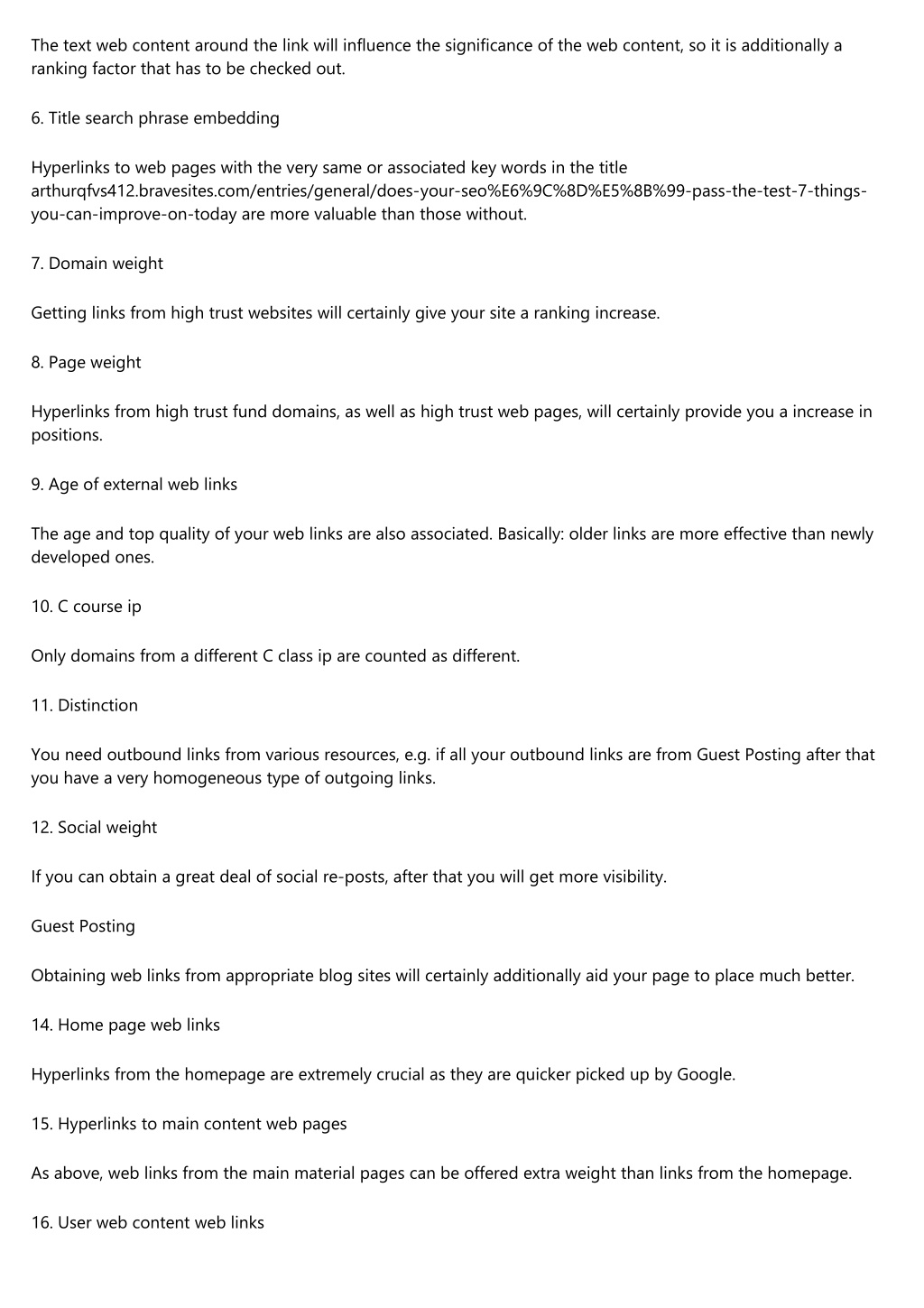 The text web content around the link will influence the significance of the web content, so it is additionally a ranking factor that has to be checked out.

6. Title search phrase embedding

Hyperlinks to web pages with the very same or associated key words in the title arthurqfvs412.bravesites.com/entries/general/does-your-seo%E6%9C%8D%E5%8B%99-pass-the-test-7-things-you-can-improve-on-today are more valuable than those without.

7. Domain weight

Getting links from high trust websites will certainly give your site a ranking increase.

8. Page weight

Hyperlinks from high trust fund domains, as well as high trust web pages, will certainly provide you a increase in positions.

9. Age of external web links

The age and top quality of your web links are also associated. Basically: older links are more effective than newly developed ones.

10. C course ip

Only domains from a different C class ip are counted as different.

11. Distinction

You need outbound links from various resources, e.g. if all your outbound links are from Guest Posting after that you have a very homogeneous type of outgoing links.

12. Social weight

If you can obtain a great deal of social re-posts, after that you will get more visibility.

Guest Posting

Obtaining web links from appropriate blog sites will certainly additionally aid your page to place much better.

14. Home page web links

Hyperlinks from the homepage are extremely crucial as they are quicker picked up by Google.

15. Hyperlinks to main content web pages

As above, web links from the main material pages can be offered extra weight than links from the homepage.

16. User web content web links